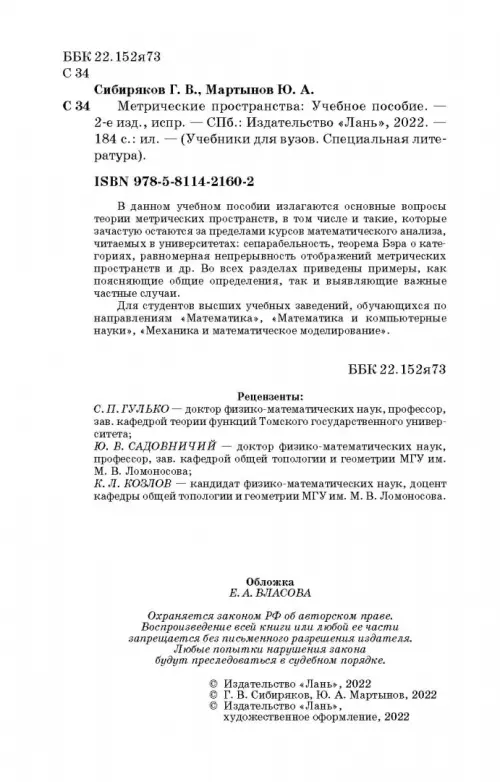 ББК 22.152я73
С 34

Сибиряков Г. В., Мартынов Ю. А.

С 34 Метрические пространства: Учебное пособие. — 2-е изд., испр. — СПб.: Издательство «Лань», 2022. — 184 с.: ил. — (Учебники для вузов. Специальная литература).

ISBN 978-5-8114-2160-2

В данном учебном пособии излагаются основные вопросы теории метрических пространств, в том числе и такие, которые зачастую остаются за пределами курсов математического анализа, читаемых в университетах: сепарабельность, теорема Бэра о категориях, равномерная непрерывность отображений метрических пространств и др. Во всех разделах приведены примеры, как поясняющие общие определения, так и выявляющие важные частные случаи.

Для студентов высших учебных заведений, обучающихся по направлениям «Математика», «Математика и компьютерные науки», «Механика и математическое моделирование».

ББК 22.152я73

Рецензенты:

С. П. ГУЛЬКО — доктор физико-математических наук, профессор, зав. кафедрой теории функций Томского государственного университета;
Ю. В. САДОВНИЧИЙ — доктор физико-математических наук, профессор, зав. кафедрой общей топологии и геометрии МГУ им. М. В. Ломоносова;
К. Л. КОЗЛОВ — кандидат физико-математических наук, доцент кафедры общей топологии и геометрии МГУ им. М. В. Ломоносова.

Обложка
Е. А. ВЛАСОВА

Охраняется законом РФ об авторском праве.
Воспроизведение всей книги или любой ее части запрещается без письменного разрешения издателя.
Любые попытки нарушения закона будут преследоваться в судебном порядке.

© Издательство «Лань», 2022
© Г. В. Сибиряков, Ю. А. Мартынов, 2022
© Издательство «Лань», художественное оформление, 2022